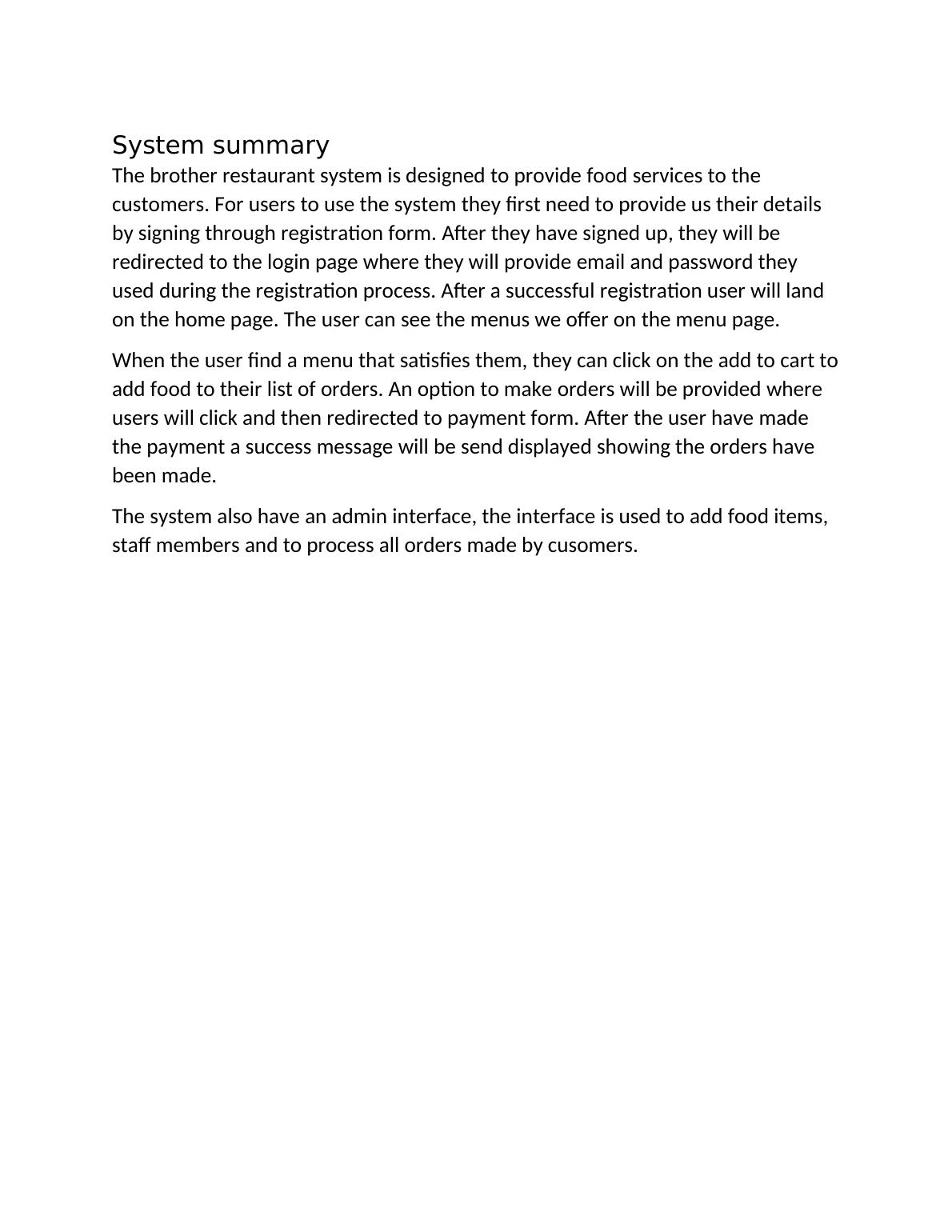 System summary

The brother restaurant system is designed to provide food services to the customers. For users to use the system they first need to provide us their details by signing through registration form. After they have signed up, they will be redirected to the login page where they will provide email and password they used during the registration process. After a successful registration user will land on the home page. The user can see the menus we offer on the menu page.

When the user find a menu that satisfies them, they can click on the add to cart to add food to their list of orders. An option to make orders will be provided where users will click and then redirected to payment form. After the user have made the payment a success message will be send displayed showing the orders have been made.

The system also have an admin interface, the interface is used to add food items, staff members and to process all orders made by cusomers.